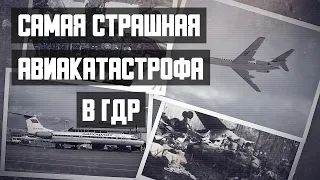 САМАЯ СТРАШНАЯ
АВИАКАТАСТРОФА
В ГДР